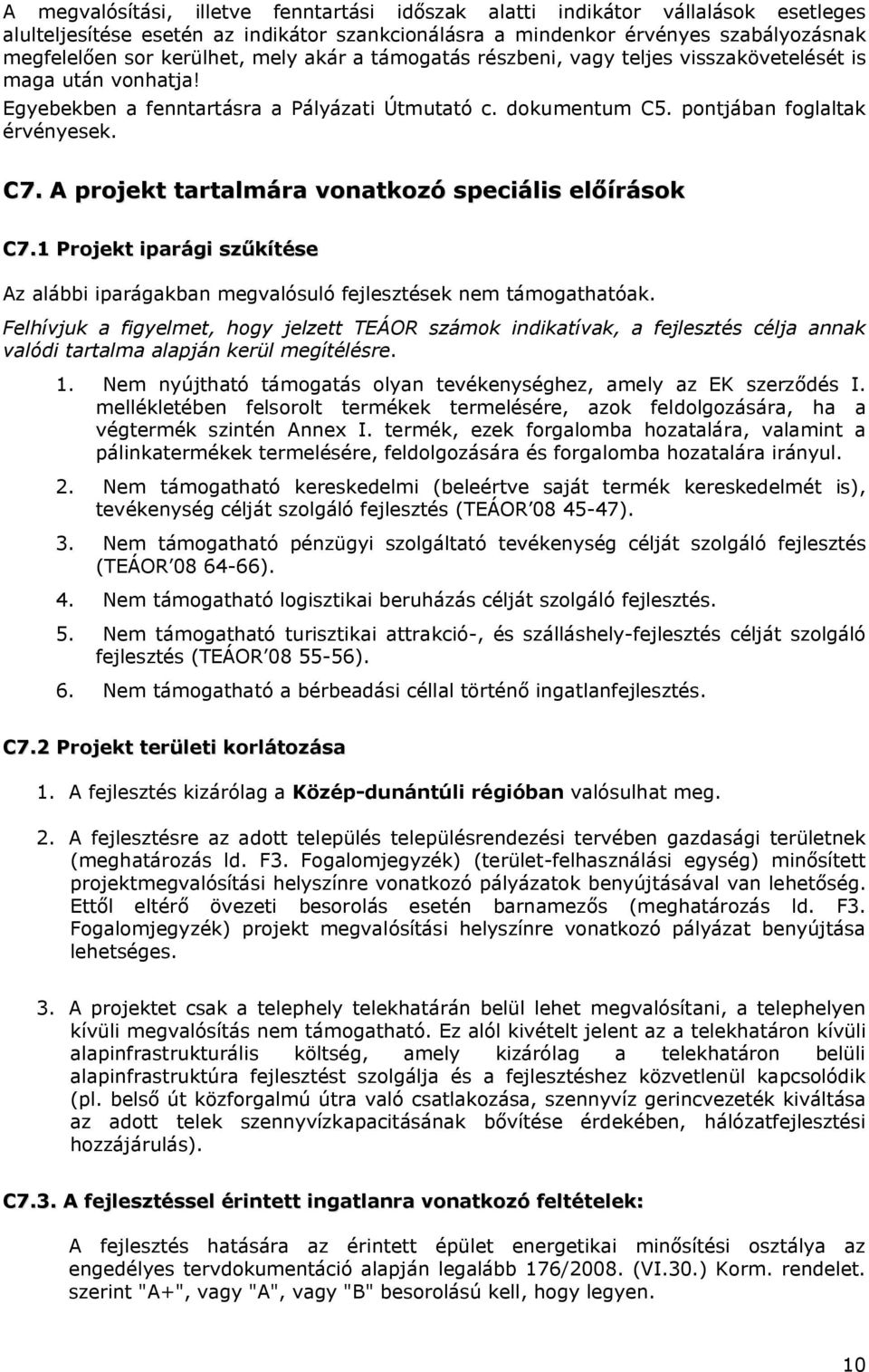 A megvalósítási, illetve fenntartási időszak alatti indikátor vállalások esetleges alulteljesítése esetén az indikátor szankcionálásra a mindenkor érvényes szabályozásnak megfelelően sor kerülhet, mely akár a támogatás részbeni, vagy teljes visszakövetelését is maga után vonhatja!
Egyebekben a fenntartásra a Pályázati Útmutató c. dokumentum C5. pontjában foglaltak érvényesek.

C7. A projekt tartalmára vonatkozó speciális előírások

C7.1 Projekt iparági szűkítése

Az alábbi iparágakban megvalósuló fejlesztések nem támogathatóak.

Felhívjuk a figyelmet, hogy jelzett TEÁOR számok indikatívak, a fejlesztés célja annak valódi tartalma alapján kerül megítélésre.

1. Nem nyújtható támogatás olyan tevékenységhez, amely az EK szerződés I. mellékletében felsorolt termékek termelésére, azok feldolgozására, ha a végtermék szintén Annex I. termék, ezek forgalomba hozatalára, valamint a pálinkatermékek termelésére, feldolgozására és forgalomba hozatalára irányul.

2. Nem támogatható kereskedelmi (beleértve saját termék kereskedelmét is), tevékenység célját szolgáló fejlesztés (TEÁOR 08 45-47).

3. Nem támogatható pénzügyi szolgáltató tevékenység célját szolgáló fejlesztés (TEÁOR 08 64-66).

4. Nem támogatható logisztikai beruházás célját szolgáló fejlesztés.

5. Nem támogatható turisztikai attrakció-, és szálláshely-fejlesztés célját szolgáló fejlesztés (TEÁOR 08 55-56).

6. Nem támogatható a bérbeadási céllal történő ingatlanfejlesztés.

C7.2 Projekt területi korlátozása

1. A fejlesztés kizárólag a Közép-dunántúli régióban valósulhat meg.

2. A fejlesztésre az adott település településrendezési tervében gazdasági területnek (meghatározás ld. F3. Fogalomjegyzék) (terület-felhasználási egység) minősített projektmegvalósítási helyszínre vonatkozó pályázatok benyújtásával van lehetőség. Ettől eltérő övezeti besorolás esetén barnamezős (meghatározás ld. F3. Fogalomjegyzék) projekt megvalósítási helyszínre vonatkozó pályázat benyújtása lehetséges.

3. A projektet csak a telephely telekhatárán belül lehet megvalósítani, a telephelyen kívüli megvalósítás nem támogatható. Ez alól kivételt jelent az a telekhatáron kívüli alapinfrastrukturális költség, amely kizárólag a telekhatáron belüli alapinfrastruktúra fejlesztést szolgálja és a fejlesztéshez közvetlenül kapcsolódik (pl. belső út közforgalmú útra való csatlakozása, szennyvíz gerincvezeték kiváltása az adott telek szennyvízkapacitásának bővítése érdekében, hálózatfejlesztési hozzájárulás).

C7.3. A fejlesztéssel érintett ingatlanra vonatkozó feltételek:

A fejlesztés hatására az érintett épület energetikai minősítési osztálya az engedélyes tervdokumentáció alapján legalább 176/2008. (VI.30.) Korm. rendelet. szerint "A+", vagy "A", vagy "B" besorolású kell, hogy legyen.

10